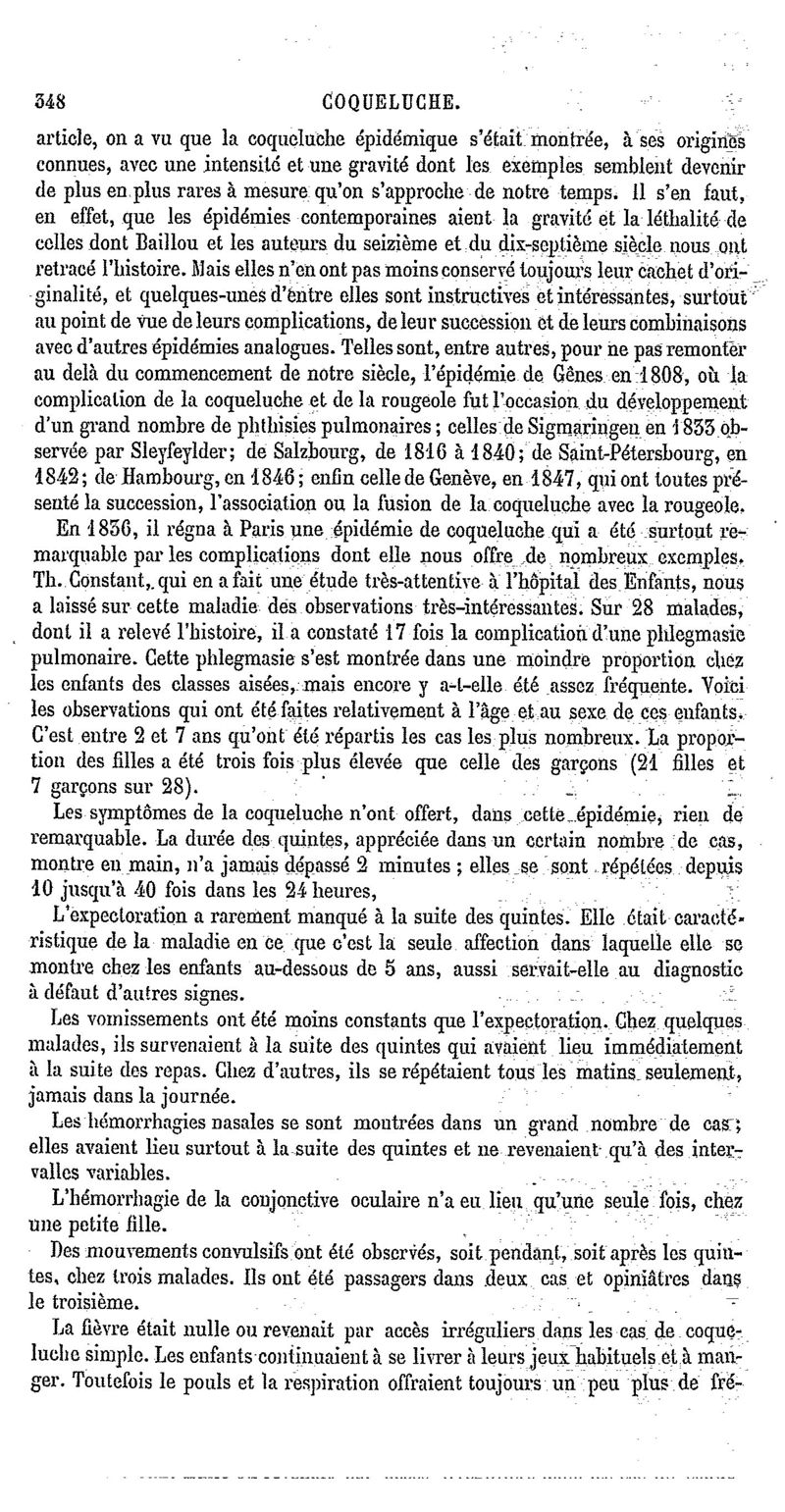 348 COQUELUCHE.

article, on a vu que la coqueluche épidémique s'était montrée, à ses origines connues, avec une intensité et une gravité dont les exemples semblent devenir de plus en plus rares à mesure qu'on s'approche de notre temps. Il s'en faut, en effet, que les épidémies contemporaines aient la gravité et la léthalité de celles dont Baillou et les auteurs du seizième et du dix-septième siècle nous ont retracé l'histoire. Mais elles n'en ont pas moins conservé toujours leur cachet d'originalité, et quelques-unes d'entre elles sont instructives et intéressantes, surtout au point de vue de leurs complications, de leur succession et de leurs combinaisons avec d'autres épidémies analogues. Telles sont, entre autres, pour ne pas remonter au delà du commencement de notre siècle, l'épidémie de Gênes en 1808, où la complication de la coqueluche et de la rougeole fut l'occasion du développement d'un grand nombre de phthisies pulmonaires; celles de Sigmaringen en 1833 observée par Sleyfeylder; de Salzbourg, de 1816 à 1840; de Saint-Pétersbourg, en 1842; de Hambourg, en 1846; enfin celle de Genève, en 1847, qui ont toutes présenté la succession, l'association ou la fusion de la coqueluche avec la rougeole.

En 1836, il régna à Paris une épidémie de coqueluche qui a été surtout remarquable par les complications dont elle nous offre de nombreux exemples. Th. Constant, qui en a fait une étude très-attentive à l'hôpital des Enfants, nous a laissé sur cette maladie des observations très-intéressantes. Sur 28 malades, dont il a relevé l'histoire, il a constaté 17 fois la complication d'une phlegmasie pulmonaire. Cette phlegmasie s'est montrée dans une moindre proportion chez les enfants des classes aisées, mais encore y a-t-elle été assez fréquente. Voici les observations qui ont été faites relativement à l'âge et au sexe de ces enfants. C'est entre 2 et 7 ans qu'ont été répartis les cas les plus nombreux. La proportion des filles a été trois fois plus élevée que celle des garçons (21 filles et 7 garçons sur 28).

Les symptômes de la coqueluche n'ont offert, dans cette épidémie, rien de remarquable. La durée des quintes, appréciée dans un certain nombre de cas, montre en main, n'a jamais dépassé 2 minutes; elles se sont répétées depuis 10 jusqu'à 40 fois dans les 24 heures,

L'expectoration a rarement manqué à la suite des quintes. Elle était caractéristique de la maladie en ce que c'est la seule affection dans laquelle elle se montre chez les enfants au-dessous de 5 ans, aussi servait-elle au diagnostic à défaut d'autres signes.

Les vomissements ont été moins constants que l'expectoration. Chez quelques malades, ils survenaient à la suite des quintes qui avaient lieu immédiatement à la suite des repas. Chez d'autres, ils se répétaient tous les matins seulement, jamais dans la journée.

Les hémorrhagies nasales se sont montrées dans un grand nombre de cas; elles avaient lieu surtout à la suite des quintes et ne revenaient qu'à des intervalles variables.

L'hémorrhagie de la conjonctive oculaire n'a eu lieu qu'une seule fois, chez une petite fille.

Des mouvements convulsifs ont été observés, soit pendant, soit après les quintes, chez trois malades. Ils ont été passagers dans deux cas et opiniâtres dans le troisième.

La fièvre était nulle ou revenait par accès irréguliers dans les cas de coqueluche simple. Les enfants continuaient à se livrer à leurs jeux habituels et à manger. Toutefois le pouls et la respiration offraient toujours un peu plus de fré-